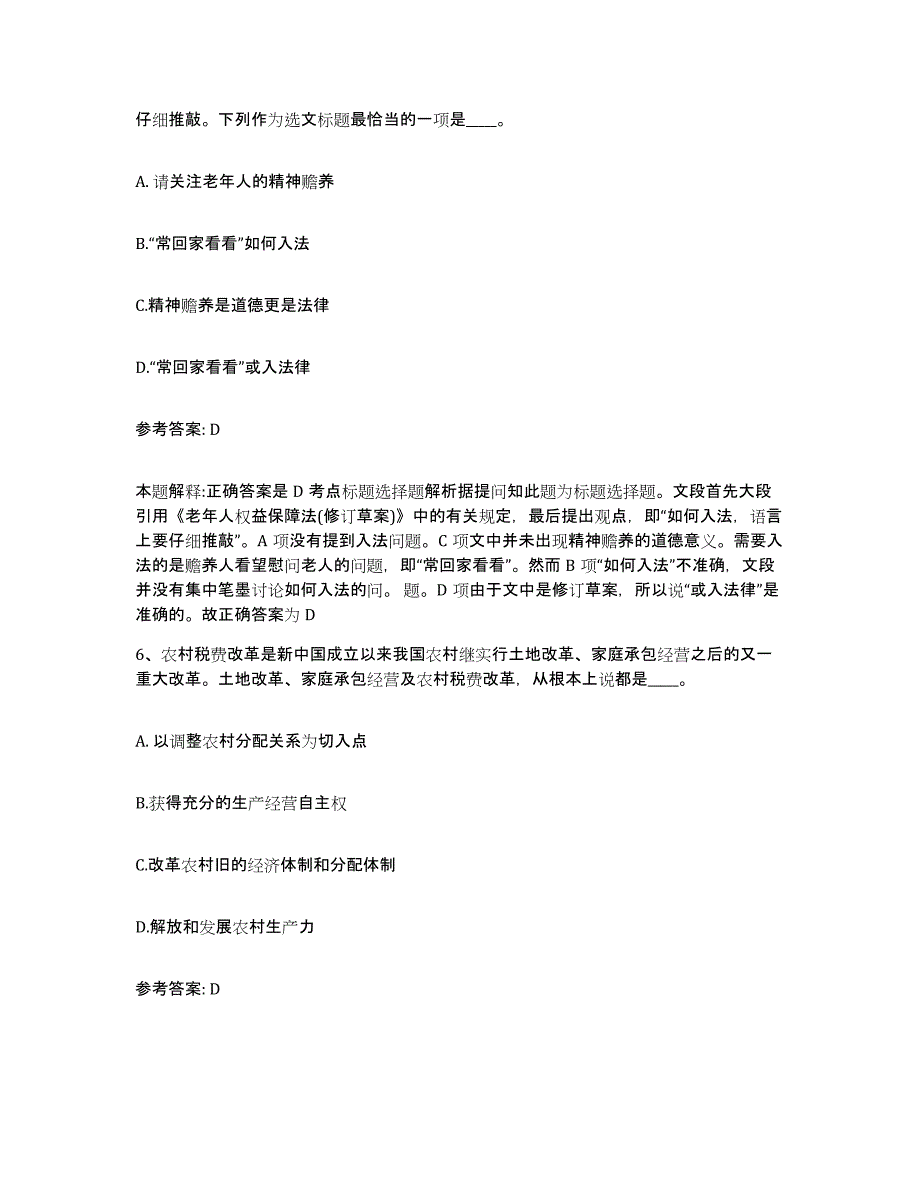 仔细推敲。下列作为选文标题最恰当的一项是____。

A. 请关注老年人的精神赡养

B.“常回家看看”如何入法

C.精神赡养是道德更是法律

D.“常回家看看”或入法律

参考答案: D

本题解释:正确答案是 D 考点标题选择题解析据提问知此题为标题选择题。文段首先大段引用《老年人权益保障法(修订草案)》中的有关规定，最后提出观点，即“如何入法，语言上要仔细推敲”。A 项没有提到入法问题。C 项文中并未出现精神赡养的道德意义。需要入法的是赡养人看望慰问老人的问题，即“常回家看看”。然而 B 项“如何入法”不准确，文段并没有集中笔墨讨论如何入法的问。 题。D 项由于文中是修订草案，所以说“或入法律”是准确的。故正确答案为 D

6、农村税费改革是新中国成立以来我国农村继实行土地改革、家庭承包经营之后的又一重大改革。土地改革、家庭承包经营及农村税费改革，从根本上说都是____。

A. 以调整农村分配关系为切入点

B.获得充分的生产经营自主权

C.改革农村旧的经济体制和分配体制

D.解放和发展农村生产力

参考答案: D